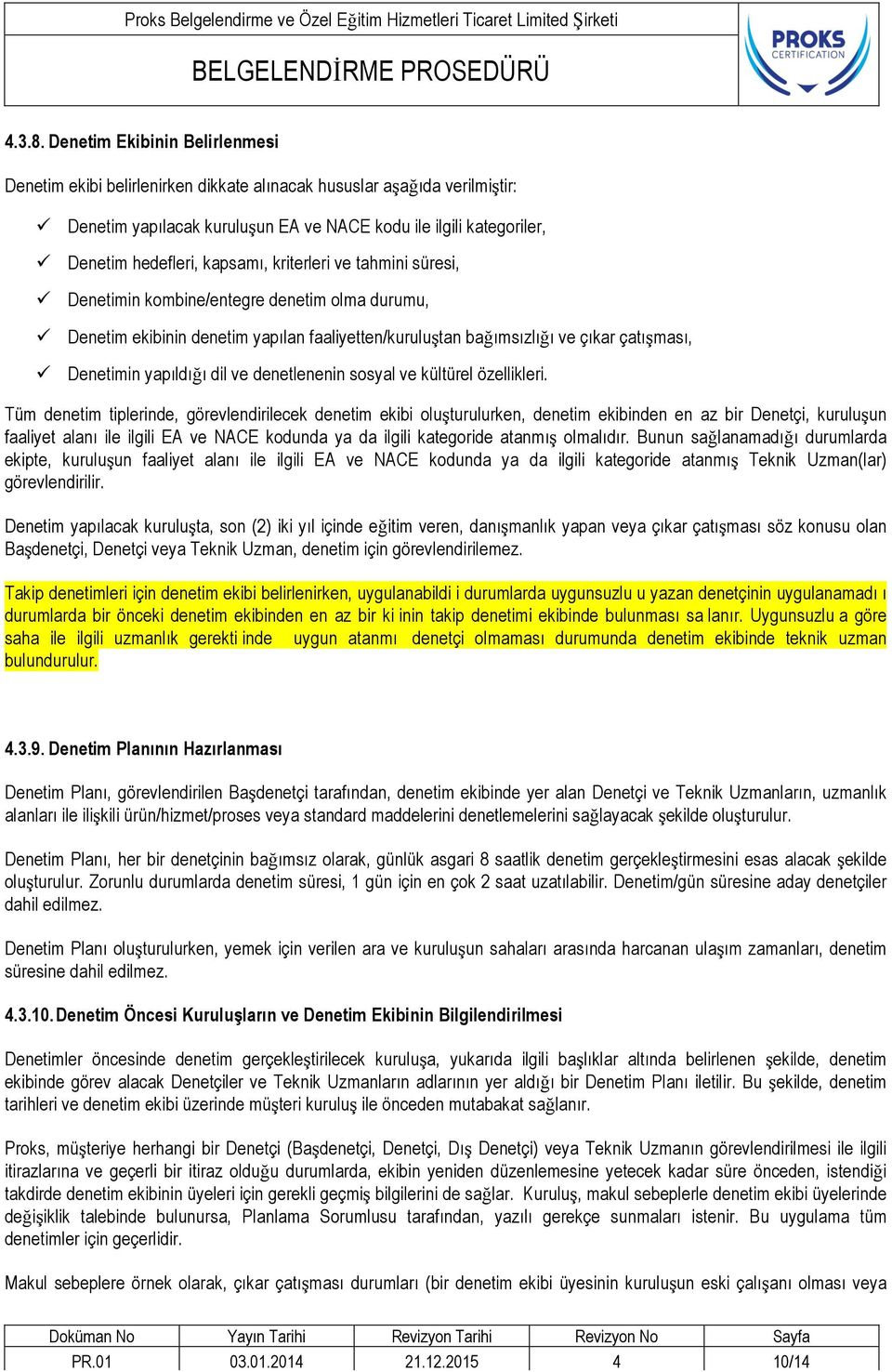 Proks Belgelendirme ve Özel Eğitim Hizmetleri Ticaret Limited Şirketi

BELGELENDİRME PROSEDÜRÜ

PROKS CERTIFICATION

4.3.8. Denetim Ekibinin Belirlenmesi

Denetim ekibi belirlenirken dikkate alınacak hususlar aşağıda verilmiştir:

✓ Denetim yapılacak kuruluşun EA ve NACE kodu ile ilgili kategoriler,

✓ Denetim hedefleri, kapsamı, kriterleri ve tahmini süresi,

✓ Denetimin kombine/entegre denetim olma durumu,

✓ Denetim ekibinin denetim yapılan faaliyetten/kuruluştan bağımsızlığı ve çıkar çatışması,

✓ Denetimin yapıldığı dil ve denetlenenin sosyal ve kültürel özellikleri.

Tüm denetim tiplerinde, görevlendirilecek denetim ekibi oluşturulurken, denetim ekibinden en az bir Denetçi, kuruluşun faaliyet alanı ile ilgili EA ve NACE kodunda ya da ilgili kategoride atanmış olmalıdır. Bunun sağlanamadığı durumlarda ekipte, kuruluşun faaliyet alanı ile ilgili EA ve NACE kodunda ya da ilgili kategoride atanmış Teknik Uzman(lar) görevlendirilir.

Denetim yapılacak kuruluşta, son (2) iki yıl içinde eğitim veren, danışmanlık yapan veya çıkar çatışması söz konusu olan Başdenetçi, Denetçi veya Teknik Uzman, denetim için görevlendirilemez.

Takip denetimleri için denetim ekibi belirlenirken, uygulanabildi i durumlarda uygunsuzlu u yazan denetçinin uygulanamadı ı durumlarda bir önceki denetim ekibinden en az bir ki inin takip denetimi ekibinde bulunması sa lanır. Uygunsuzlu a göre saha ile ilgili uzmanlık gerekti inde uygun atanmı denetçi olmaması durumunda denetim ekibinde teknik uzman bulundurulur.

4.3.9. Denetim Planının Hazırlanması

Denetim Planı, görevlendirilen Başdenetçi tarafından, denetim ekibinde yer alan Denetçi ve Teknik Uzmanların, uzmanlık alanları ile ilişkili ürün/hizmet/proses veya standard maddelerini denetlemelerini sağlayacak şekilde oluşturulur.

Denetim Planı, her bir denetçinin bağımsız olarak, günlük asgari 8 saatlik denetim gerçekleştirmesini esas alacak şekilde oluşturulur. Zorunlu durumlarda denetim süresi, 1 gün için en çok 2 saat uzatılabilir. Denetim/gün süresine aday denetçiler dahil edilmez.

Denetim Planı oluşturulurken, yemek için verilen ara ve kuruluşun sahaları arasında harcanan ulaşım zamanları, denetim süresine dahil edilmez.

4.3.10. Denetim Öncesi Kuruluşların ve Denetim Ekibinin Bilgilendirilmesi

Denetimler öncesinde denetim gerçekleştirilecek kuruluşa, yukarıda ilgili başlıklar altında belirlenen şekilde, denetim ekibinde görev alacak Denetçiler ve Teknik Uzmanların adlarının yer aldığı bir Denetim Planı iletilir. Bu şekilde, denetim tarihleri ve denetim ekibi üzerinde müşteri kuruluş ile önceden mutabakat sağlanır.

Proks, müşteriye herhangi bir Denetçi (Başdenetçi, Denetçi, Dış Denetçi) veya Teknik Uzmanın görevlendirilmesi ile ilgili itirazlarına ve geçerli bir itiraz olduğu durumlarda, ekibin yeniden düzenlemesine yetecek kadar süre önceden, istendiği takdirde denetim ekibinin üyeleri için gerekli geçmiş bilgilerini de sağlar. Kuruluş, makul sebeplerle denetim ekibi üyelerinde değişiklik talebinde bulunursa, Planlama Sorumlusu tarafından, yazılı gerekçe sunmaları istenir. Bu uygulama tüm denetimler için geçerlidir.

Makul sebeplere örnek olarak, çıkar çatışması durumları (bir denetim ekibi üyesinin kuruluşun eski çalışanı olması veya

| Doküman No | Yayın Tarihi | Revizyon Tarihi | Revizyon No | Sayfa |
|---|---|---|---|---|
| PR.01 | 03.01.2014 | 21.12.2015 | 4 | 10/14 |